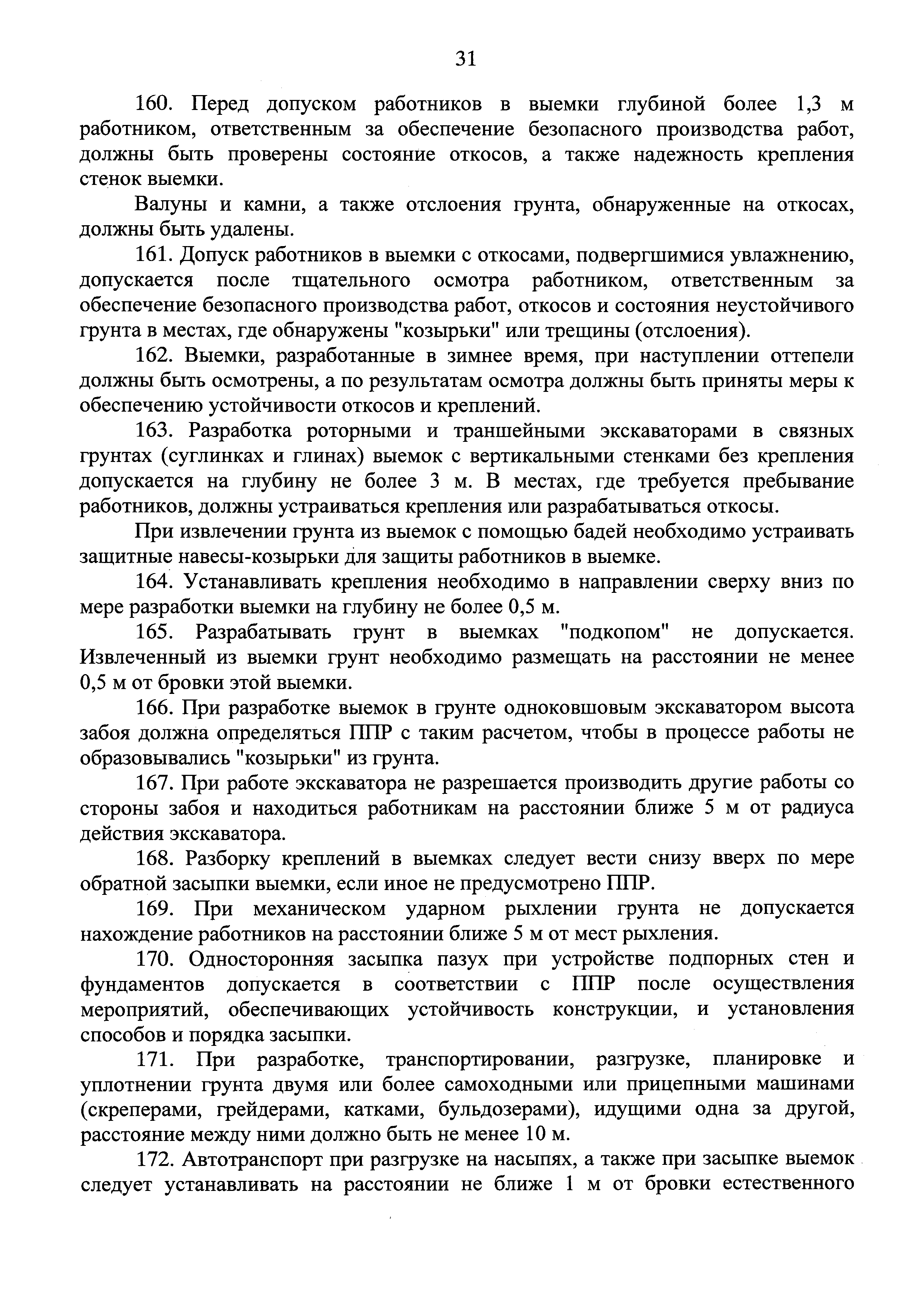 31

160. Перед допуском работников в выемки глубиной более 1,3 м работником, ответственным за обеспечение безопасного производства работ, должны быть проверены состояние откосов, а также надежность крепления стенок выемки.

Валуны и камни, а также отслоения грунта, обнаруженные на откосах, должны быть удалены.

161. Допуск работников в выемки с откосами, подвергшимися увлажнению, допускается после тщательного осмотра работником, ответственным за обеспечение безопасного производства работ, откосов и состояния неустойчивого грунта в местах, где обнаружены "козырьки" или трещины (отслоения).

162. Выемки, разработанные в зимнее время, при наступлении оттепели должны быть осмотрены, а по результатам осмотра должны быть приняты меры к обеспечению устойчивости откосов и креплений.

163. Разработка роторными и траншейными экскаваторами в связных грунтах (суглинках и глинах) выемок с вертикальными стенками без крепления допускается на глубину не более 3 м. В местах, где требуется пребывание работников, должны устраиваться крепления или разрабатываться откосы.

При извлечении грунта из выемок с помощью бадей необходимо устраивать защитные навесы-козырьки для защиты работников в выемке.

164. Устанавливать крепления необходимо в направлении сверху вниз по мере разработки выемки на глубину не более 0,5 м.

165. Разрабатывать грунт в выемках "подкопом" не допускается. Извлеченный из выемки грунт необходимо размещать на расстоянии не менее 0,5 м от бровки этой выемки.

166. При разработке выемок в грунте одноковшовым экскаватором высота забоя должна определяться ППР с таким расчетом, чтобы в процессе работы не образовывались "козырьки" из грунта.

167. При работе экскаватора не разрешается производить другие работы со стороны забоя и находиться работникам на расстоянии ближе 5 м от радиуса действия экскаватора.

168. Разборку креплений в выемках следует вести снизу вверх по мере обратной засыпки выемки, если иное не предусмотрено ППР.

169. При механическом ударном рыхлении грунта не допускается нахождение работников на расстоянии ближе 5 м от мест рыхления.

170. Односторонняя засыпка пазух при устройстве подпорных стен и фундаментов допускается в соответствии с ППР после осуществления мероприятий, обеспечивающих устойчивость конструкции, и установления способов и порядка засыпки.

171. При разработке, транспортировании, разгрузке, планировке и уплотнении грунта двумя или более самоходными или прицепными машинами (скреперами, грейдерами, катками, бульдозерами), идущими одна за другой, расстояние между ними должно быть не менее 10 м.

172. Автотранспорт при разгрузке на насыпях, а также при засыпке выемок следует устанавливать на расстоянии не ближе 1 м от бровки естественного